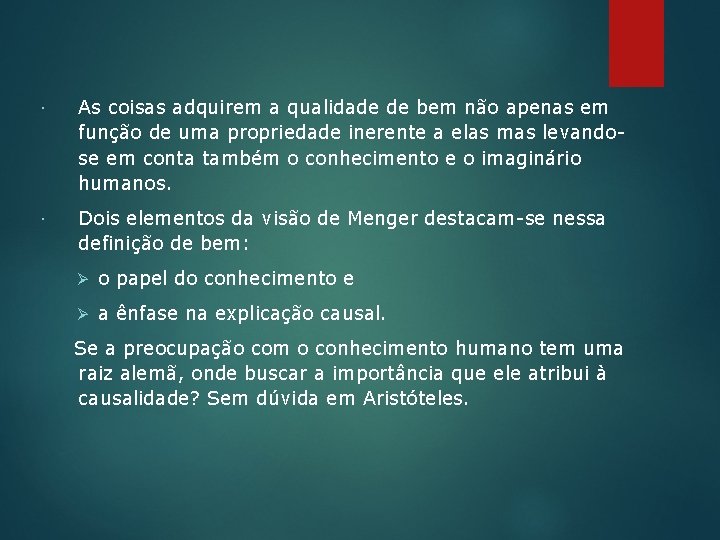 · As coisas adquirem a qualidade de bem não apenas em função de uma propriedade inerente a elas mas levando-se em conta também o conhecimento e o imaginário humanos.

· Dois elementos da visão de Menger destacam-se nessa definição de bem:

➢ o papel do conhecimento e

➢ a ênfase na explicação causal.

Se a preocupação com o conhecimento humano tem uma raiz alemã, onde buscar a importância que ele atribui à causalidade? Sem dúvida em Aristóteles.